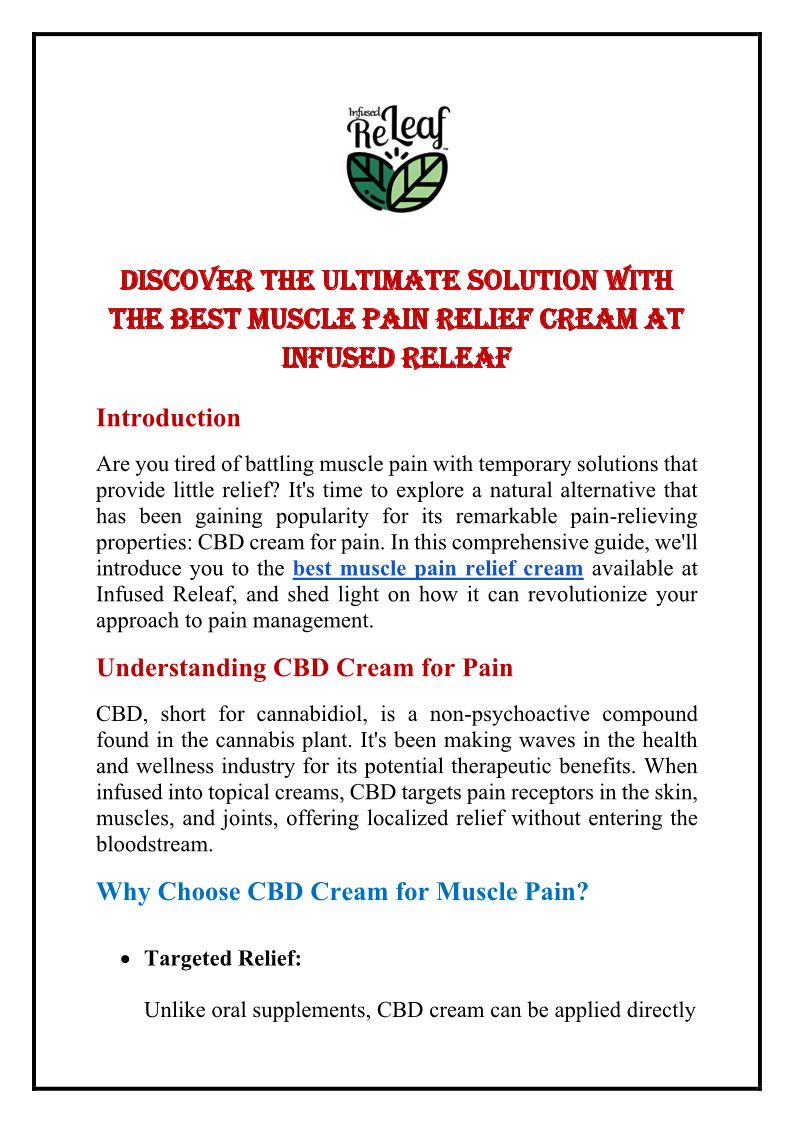 Infused ReLeaf

DISCOVER THE ULTIMATE SOLUTION WITH THE BEST MUSCLE PAIN RELIEF CREAM AT INFUSED RELEAF

Introduction

Are you tired of battling muscle pain with temporary solutions that provide little relief? It's time to explore a natural alternative that has been gaining popularity for its remarkable pain-relieving properties: CBD cream for pain. In this comprehensive guide, we'll introduce you to the best muscle pain relief cream available at Infused Releaf, and shed light on how it can revolutionize your approach to pain management.

Understanding CBD Cream for Pain

CBD, short for cannabidiol, is a non-psychoactive compound found in the cannabis plant. It's been making waves in the health and wellness industry for its potential therapeutic benefits. When infused into topical creams, CBD targets pain receptors in the skin, muscles, and joints, offering localized relief without entering the bloodstream.

Why Choose CBD Cream for Muscle Pain?

• Targeted Relief:

Unlike oral supplements, CBD cream can be applied directly